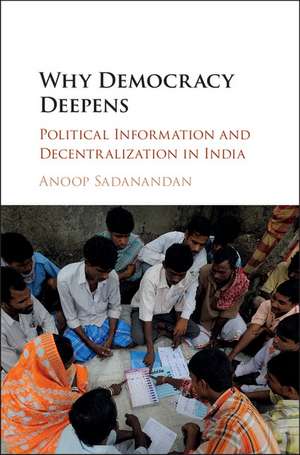 WHY DEMOCRACY DEEPENS

POLITICAL INFORMATION AND DECENTRALIZATION IN INDIA

ANOOP SADANANDAN